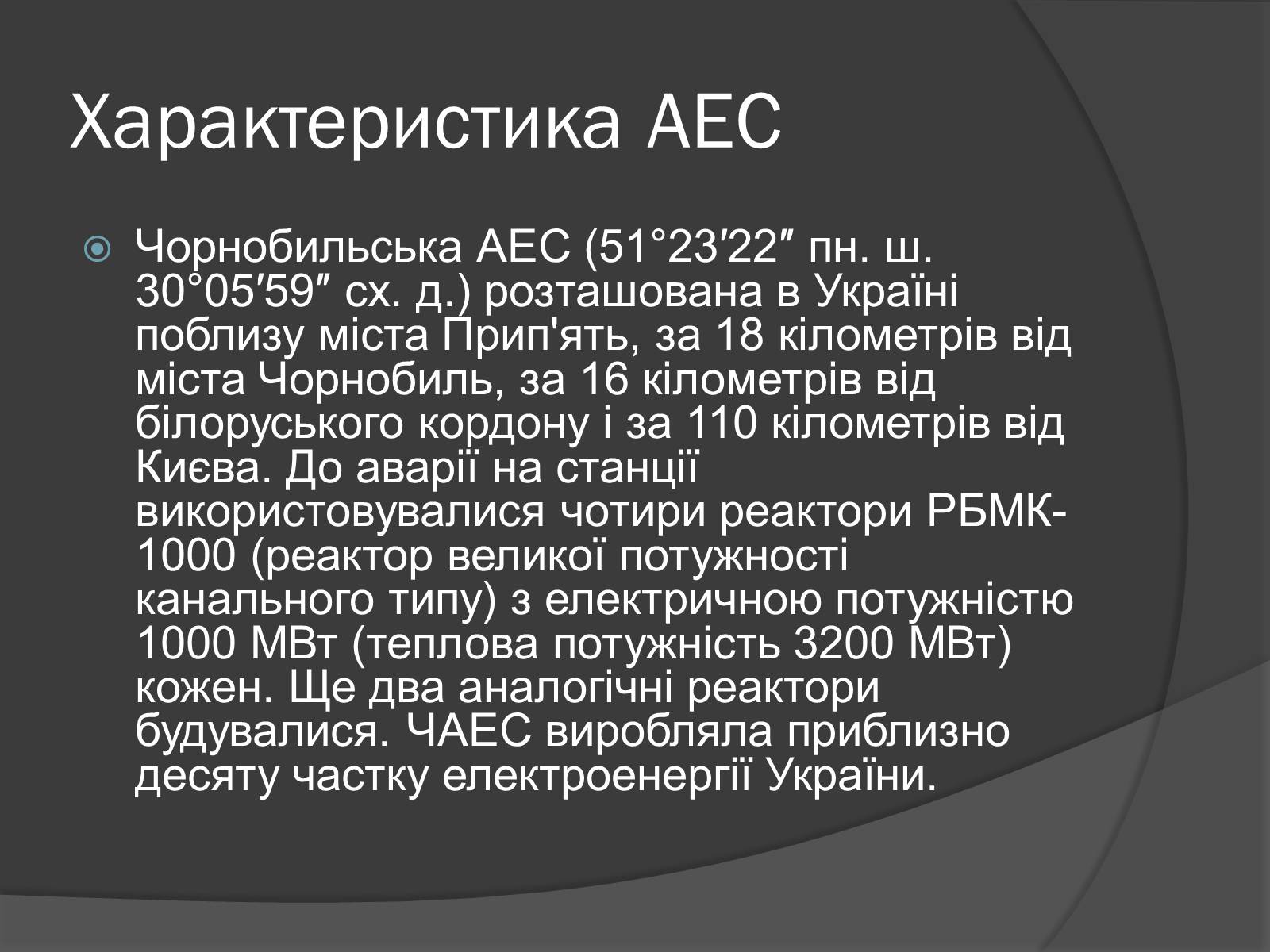 Характеристика АЕС

Чорнобильська АЕС (51°23′22″ пн. ш. 30°05′59″ сх. д.) розташована в Україні поблизу міста Прип'ять, за 18 кілометрів від міста Чорнобиль, за 16 кілометрів від білоруського кордону і за 110 кілометрів від Києва. До аварії на станції використовувалися чотири реактори РБМК-1000 (реактор великої потужності канального типу) з електричною потужністю 1000 МВт (теплова потужність 3200 МВт) кожен. Ще два аналогічні реактори будувалися. ЧАЕС виробляла приблизно десяту частку електроенергії України.